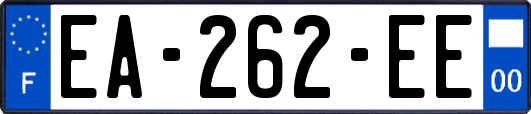 F
EA-262-EE
00